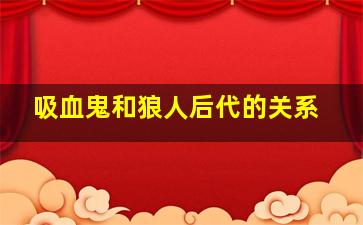 吸血鬼和狼人后代的关系